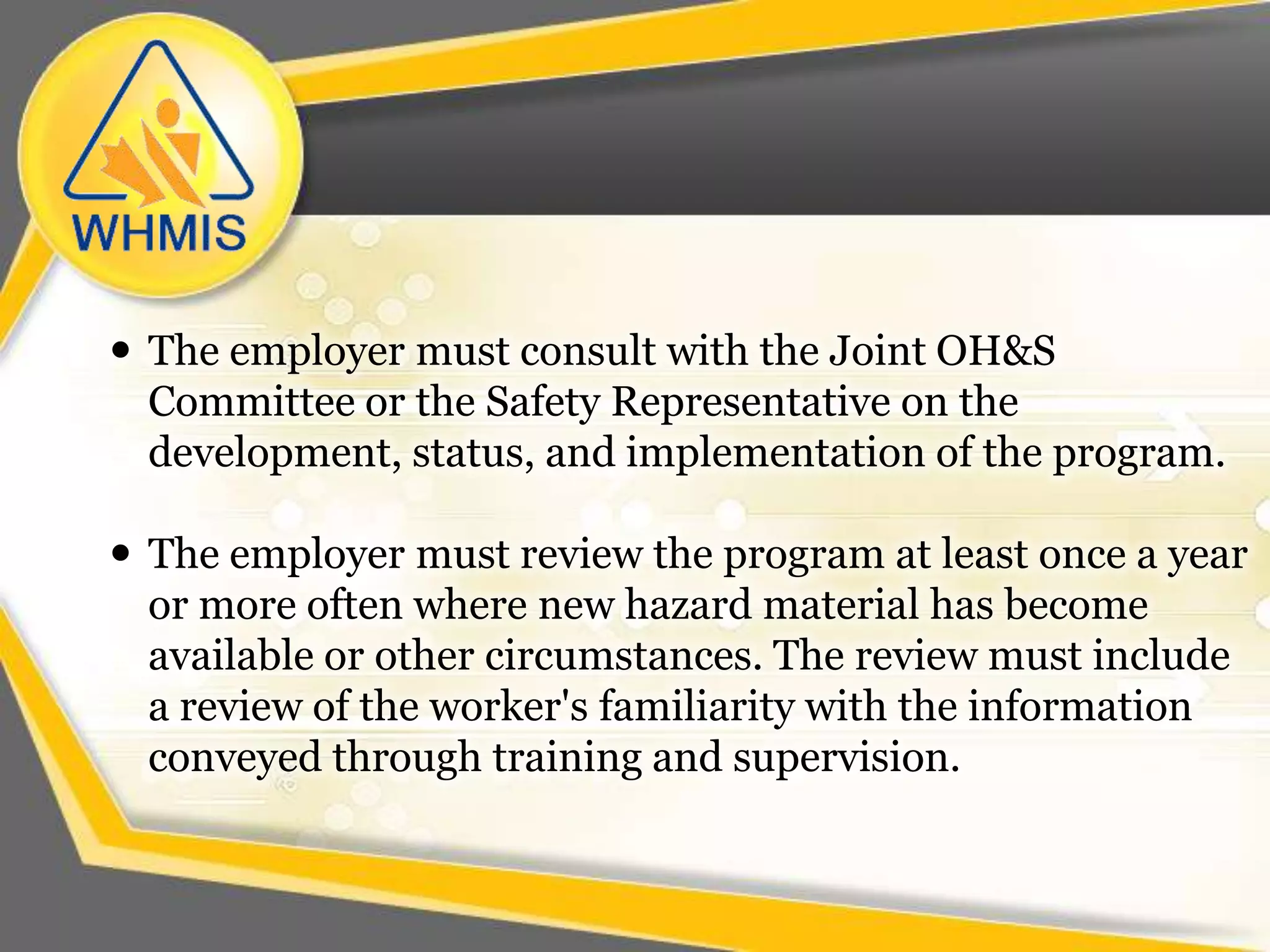 WHMIS

• The employer must consult with the Joint OH&S Committee or the Safety Representative on the development, status, and implementation of the program.

• The employer must review the program at least once a year or more often where new hazard material has become available or other circumstances. The review must include a review of the worker's familiarity with the information conveyed through training and supervision.